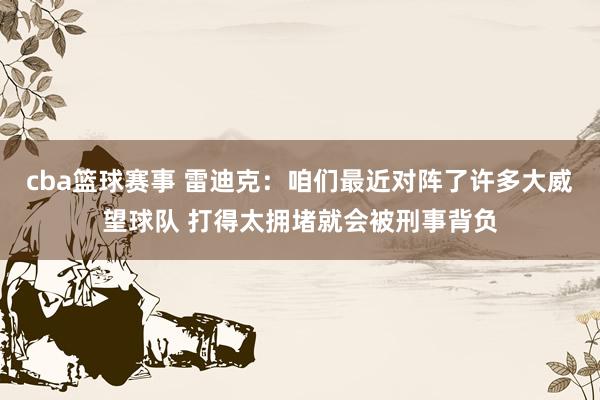 cba篮球赛事 雷迪克：咱们最近对阵了许多大威望球队 打得太拥堵就会被刑事背负